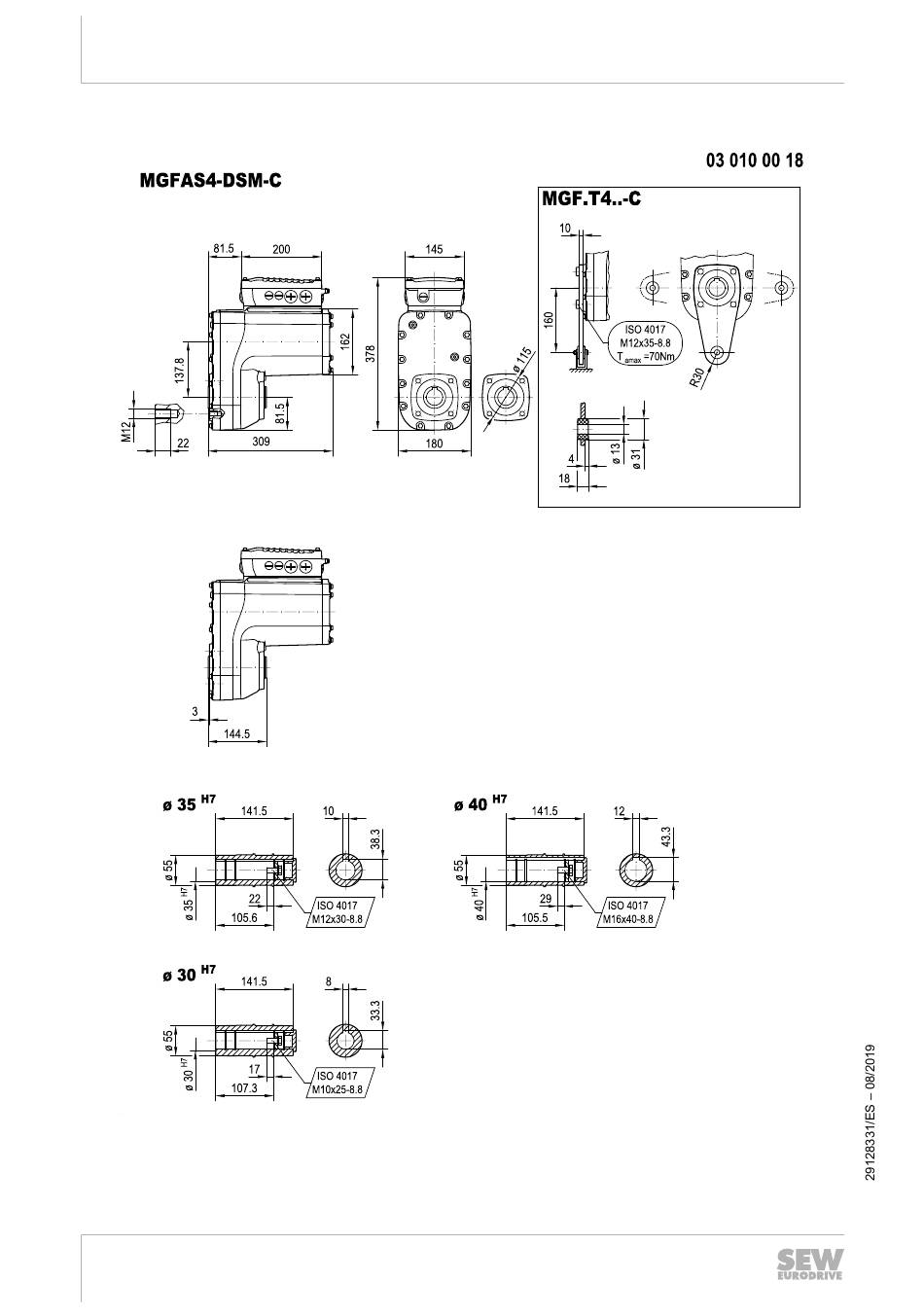 03 010 00 18

MGFAS4-DSM-C

81.5
200
145
162
378
137.8
81.5
M12
22
309
180
ø 115

MGF.T4..-C

10
160
ISO 4017
M12x35-8.8
$T_{amax}$ =70Nm
R30
4
18
ø 13
ø 31

3
144.5

ø 35 H7
141.5
10
38.3
ø 55
ø 35 H7
22
105.6
ISO 4017
M12x30-8.8

ø 40 H7
141.5
12
43.3
ø 55
ø 40 H7
29
105.5
ISO 4017
M16x40-8.8

ø 30 H7
141.5
8
33.3
ø 55
ø 30 H7
17
107.3
ISO 4017
M10x25-8.8

29128331/ES – 08/2019

SEW
EURODRIVE